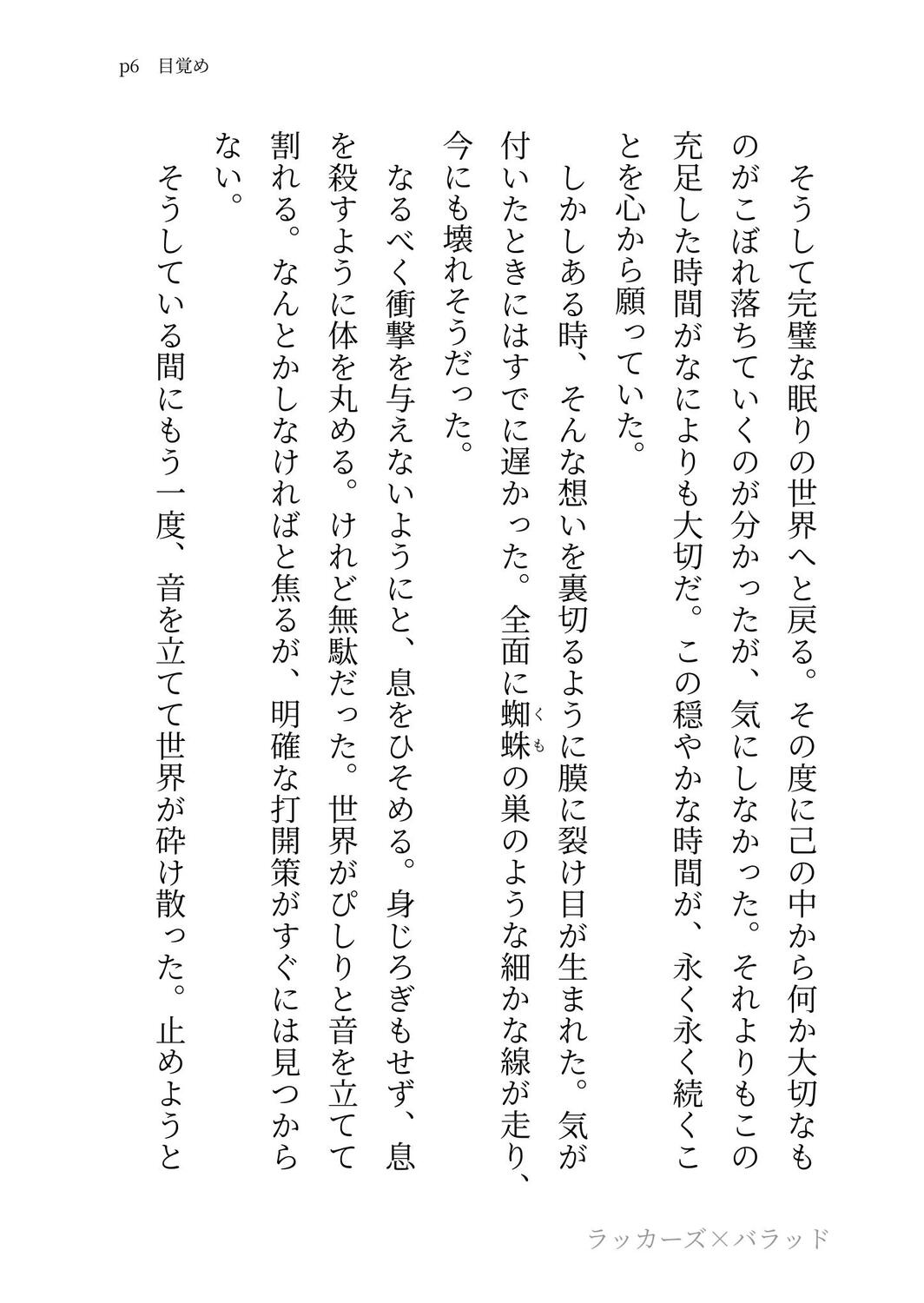 p6　目覚め

そうして完璧な眠りの世界へと戻る。その度に己の中から何か大切なものがこぼれ落ちていくのが分かったが、気にしなかった。それよりもこの充足した時間がなによりも大切だ。この穏やかな時間が、永く永く続くことを心から願っていた。

しかしある時、そんな想いを裏切るように膜に裂け目が生まれた。気が付いたときにはすでに遅かった。全面に蜘蛛（くも）の巣のような細かな線が走り、今にも壊れそうだった。

なるべく衝撃を与えないようにと、息をひそめる。身じろぎもせず、息を殺すように体を丸める。けれど無駄だった。世界がぴしりと音を立てて割れる。なんとかしなければと焦るが、明確な打開策がすぐには見つからない。

そうしている間にもう一度、音を立てて世界が砕け散った。止めようと

ラッカーズ×バラッド